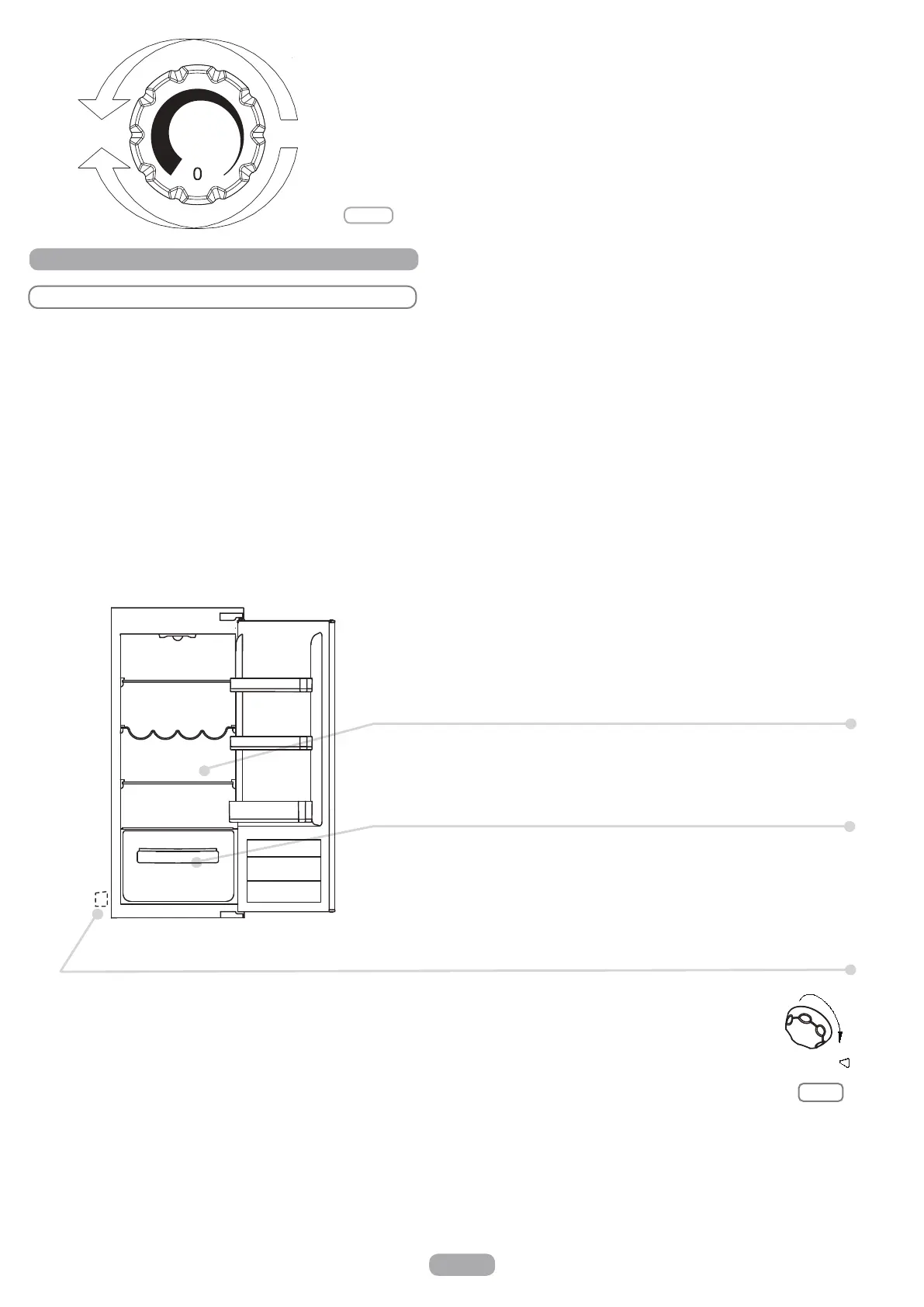 0